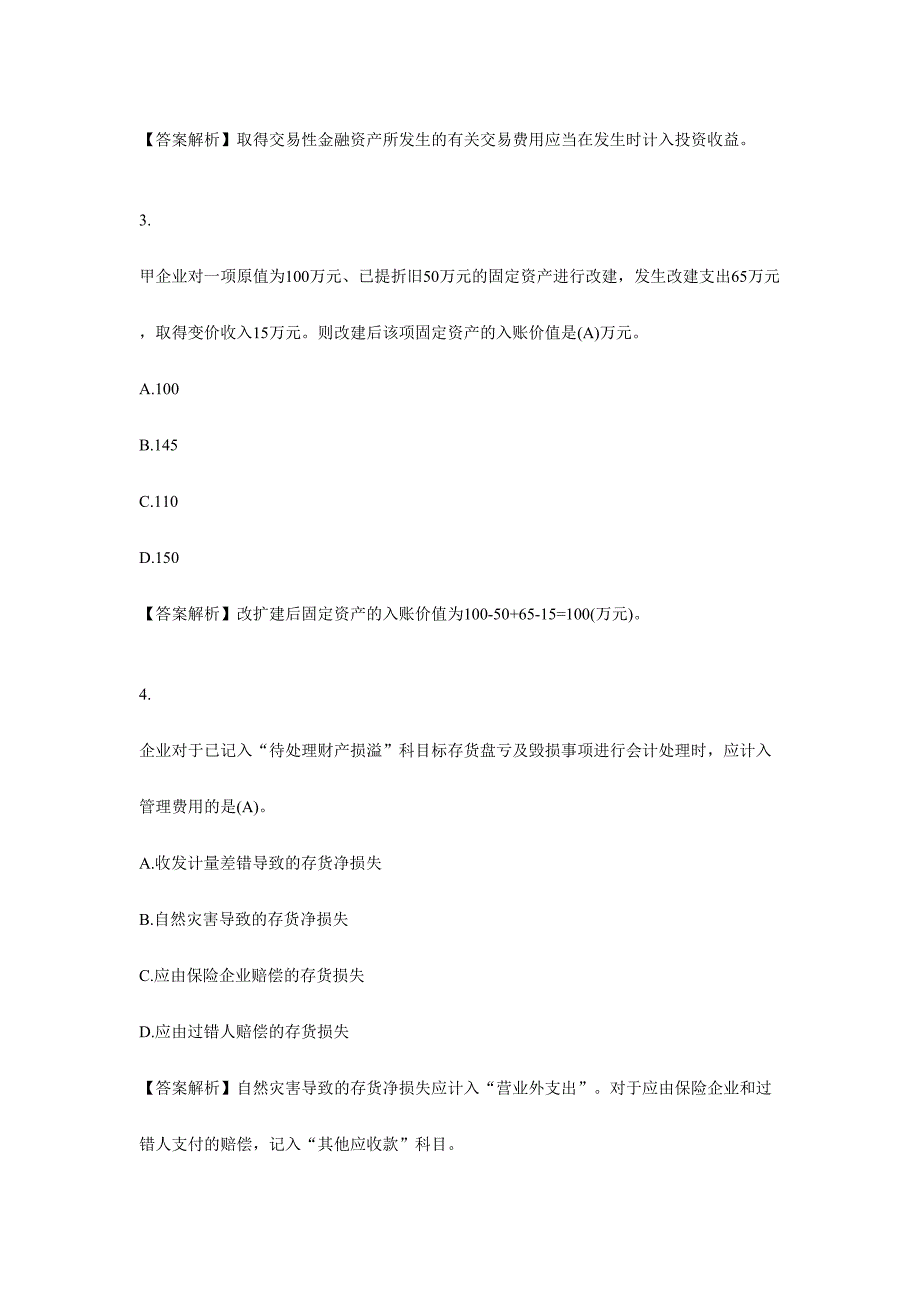 【答案解析】取得交易性金融资产所发生的有关交易费用应当在发生时计入投资收益。

3.

甲企业对一项原值为100万元、已提折旧50万元的固定资产进行改建，发生改建支出65万元，取得变价收入15万元。则改建后该项固定资产的入账价值是(A)万元。

A.100

B.145

C.110

D.150

【答案解析】改扩建后固定资产的入账价值为100-50+65-15=100(万元)。

4.

企业对于已记入“待处理财产损溢”科目标存货盘亏及毁损事项进行会计处理时，应计入管理费用的是(A)。

A.收发计量差错导致的存货净损失

B.自然灾害导致的存货净损失

C.应由保险企业赔偿的存货损失

D.应由过错人赔偿的存货损失

【答案解析】自然灾害导致的存货净损失应计入“营业外支出”。对于应由保险企业和过错人支付的赔偿，记入“其他应收款”科目。